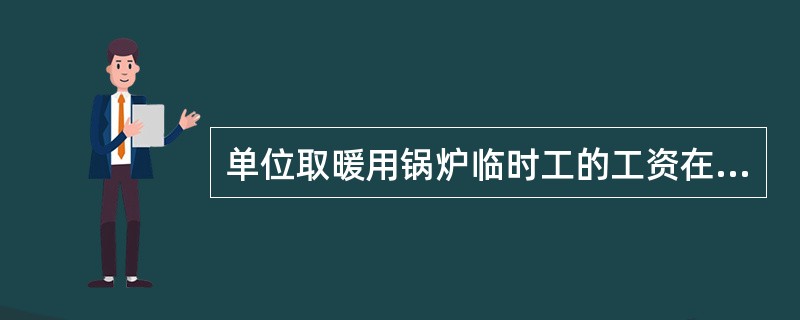 单位取暖用锅炉临时工的工资在...